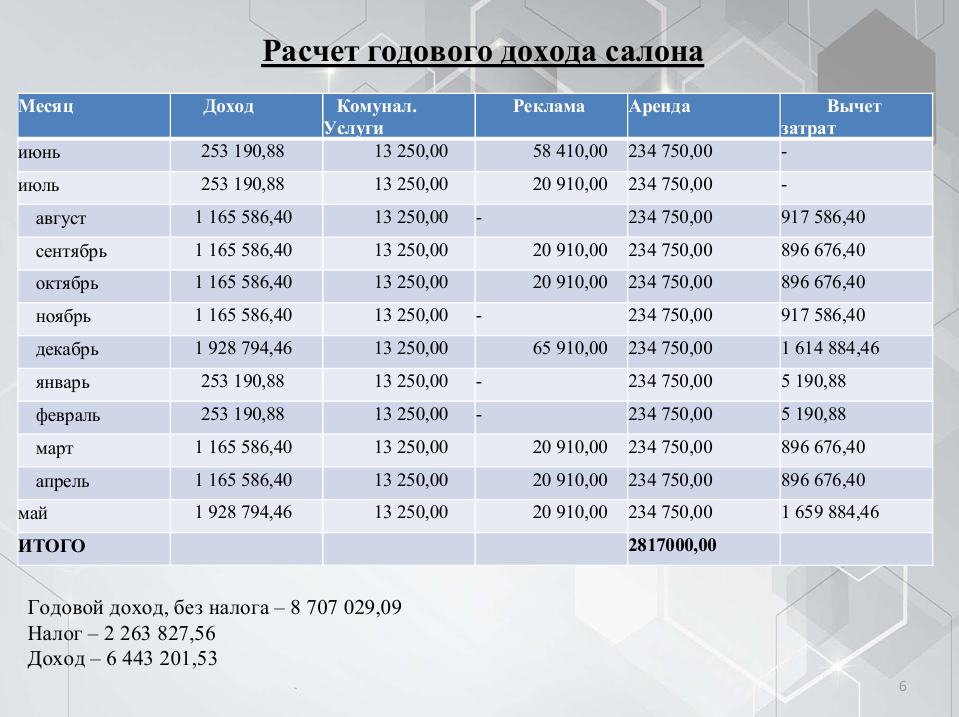 Расчет годового дохода салона

| Месяц | Доход | Комунал. Услуги | Реклама | Аренда | Вычет затрат |
|---|---|---|---|---|---|
| июнь | 253 190,88 | 13 250,00 | 58 410,00 | 234 750,00 | - |
| июль | 253 190,88 | 13 250,00 | 20 910,00 | 234 750,00 | - |
| август | 1 165 586,40 | 13 250,00 | - | 234 750,00 | 917 586,40 |
| сентябрь | 1 165 586,40 | 13 250,00 | 20 910,00 | 234 750,00 | 896 676,40 |
| октябрь | 1 165 586,40 | 13 250,00 | 20 910,00 | 234 750,00 | 896 676,40 |
| ноябрь | 1 165 586,40 | 13 250,00 | - | 234 750,00 | 917 586,40 |
| декабрь | 1 928 794,46 | 13 250,00 | 65 910,00 | 234 750,00 | 1 614 884,46 |
| январь | 253 190,88 | 13 250,00 | - | 234 750,00 | 5 190,88 |
| февраль | 253 190,88 | 13 250,00 | - | 234 750,00 | 5 190,88 |
| март | 1 165 586,40 | 13 250,00 | 20 910,00 | 234 750,00 | 896 676,40 |
| апрель | 1 165 586,40 | 13 250,00 | 20 910,00 | 234 750,00 | 896 676,40 |
| май | 1 928 794,46 | 13 250,00 | 20 910,00 | 234 750,00 | 1 659 884,46 |
| ИТОГО | | | | 2817000,00 | |

Годовой доход, без налога – 8 707 029,09
Налог – 2 263 827,56
Доход – 6 443 201,53

6